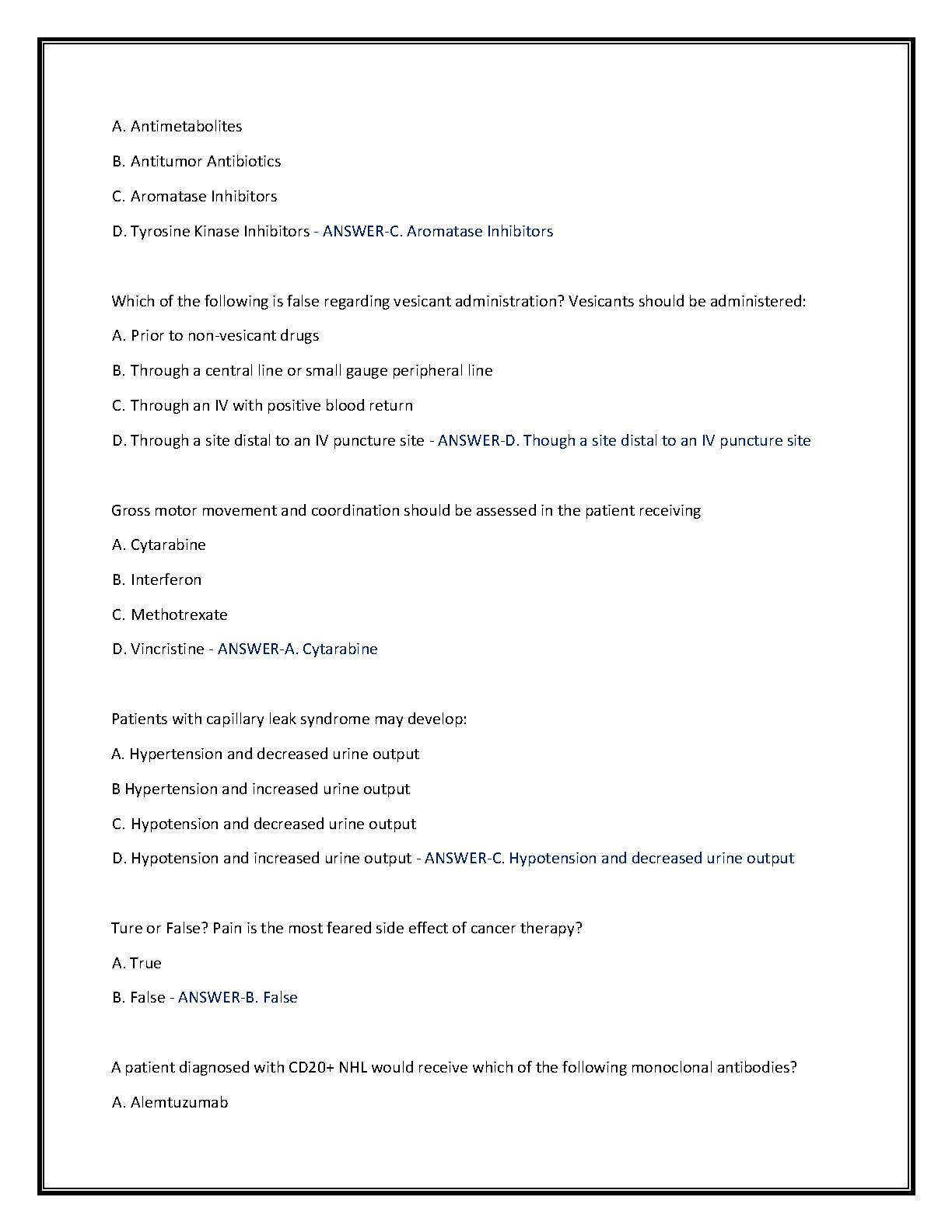 A. Antimetabolites

B. Antitumor Antibiotics

C. Aromatase Inhibitors

D. Tyrosine Kinase Inhibitors - ANSWER-C. Aromatase Inhibitors

Which of the following is false regarding vesicant administration? Vesicants should be administered:

A. Prior to non-vesicant drugs

B. Through a central line or small gauge peripheral line

C. Through an IV with positive blood return

D. Through a site distal to an IV puncture site - ANSWER-D. Though a site distal to an IV puncture site

Gross motor movement and coordination should be assessed in the patient receiving

A. Cytarabine

B. Interferon

C. Methotrexate

D. Vincristine - ANSWER-A. Cytarabine

Patients with capillary leak syndrome may develop:

A. Hypertension and decreased urine output

B Hypertension and increased urine output

C. Hypotension and decreased urine output

D. Hypotension and increased urine output - ANSWER-C. Hypotension and decreased urine output

Ture or False? Pain is the most feared side effect of cancer therapy?

A. True

B. False - ANSWER-B. False

A patient diagnosed with CD20+ NHL would receive which of the following monoclonal antibodies?

A. Alemtuzumab